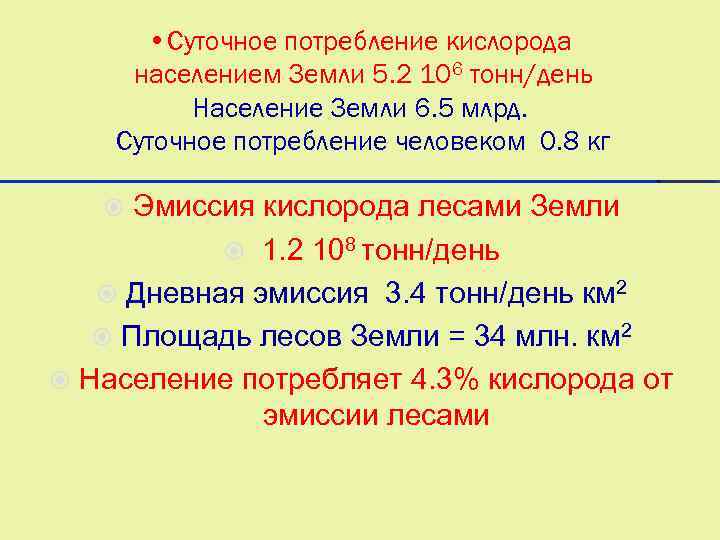 • Суточное потребление кислорода населением Земли 5.2 $10^6$ тонн/день
Население Земли 6.5 млрд.
Суточное потребление человеком 0.8 кг

Эмиссия кислорода лесами Земли

1.2 $10^8$ тонн/день

Дневная эмиссия 3.4 тонн/день км$^2$

Площадь лесов Земли = 34 млн. км$^2$

Население потребляет 4.3% кислорода от эмиссии лесами